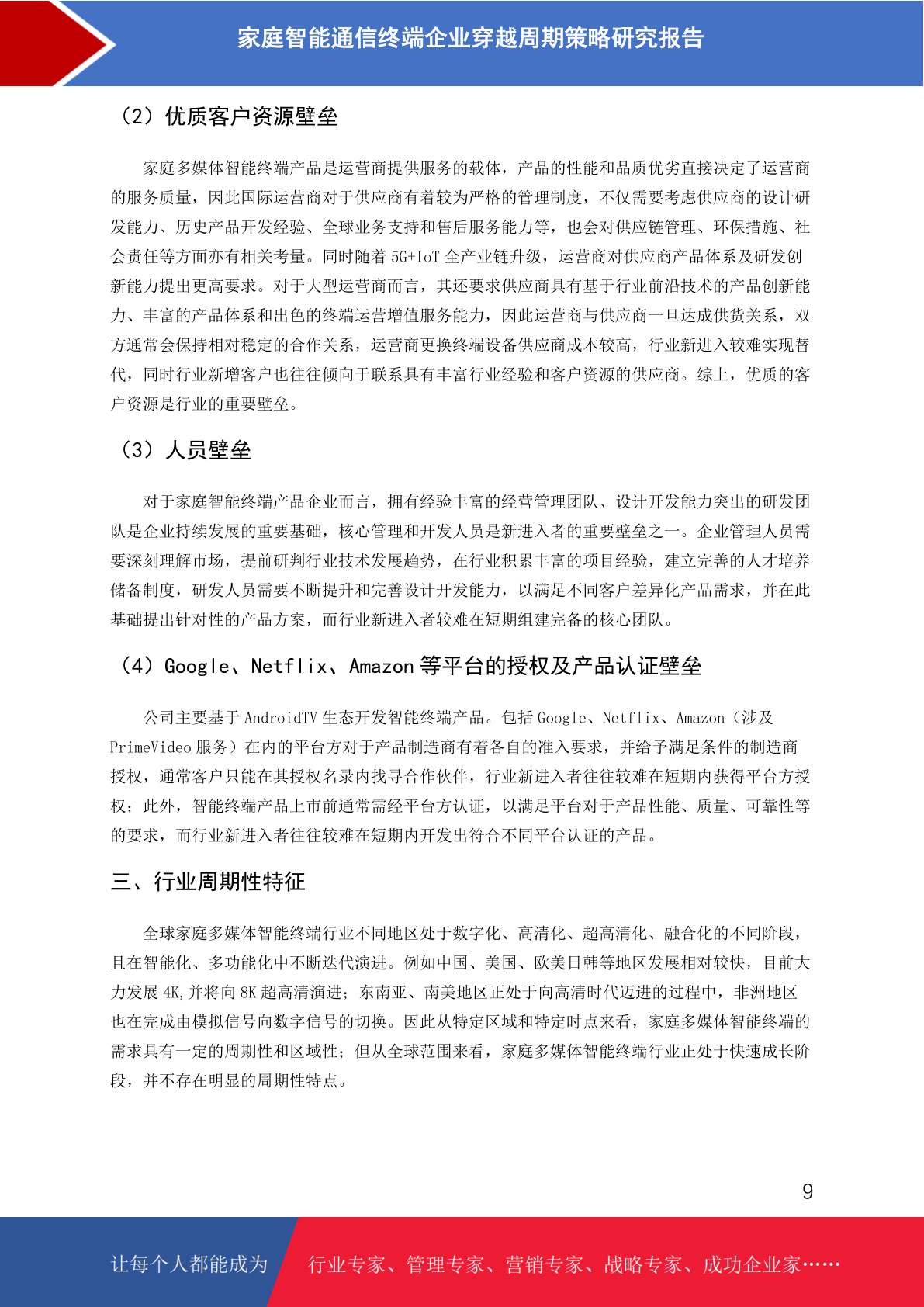 家庭智能通信终端企业穿越周期策略研究报告

（2）优质客户资源壁垒

家庭多媒体智能终端产品是运营商提供服务的载体，产品的性能和品质优劣直接决定了运营商的服务质量，因此国际运营商对于供应商有着较为严格的管理制度，不仅需要考虑供应商的设计研发能力、历史产品开发经验、全球业务支持和售后服务能力等，也会对供应链管理、环保措施、社会责任等方面亦有相关考量。同时随着 5G+IoT 全产业链升级，运营商对供应商产品体系及研发创新能力提出更高要求。对于大型运营商而言，其还要求供应商具有基于行业前沿技术的产品创新能力、丰富的产品体系和出色的终端运营增值服务能力，因此运营商与供应商一旦达成供货关系，双方通常会保持相对稳定的合作关系，运营商更换终端设备供应商成本较高，行业新进入较难实现替代，同时行业新增客户也往往倾向于联系具有丰富行业经验和客户资源的供应商。综上，优质的客户资源是行业的重要壁垒。

（3）人员壁垒

对于家庭智能终端产品企业而言，拥有经验丰富的经营管理团队、设计开发能力突出的研发团队是企业持续发展的重要基础，核心管理和开发人员是新进入者的重要壁垒之一。企业管理人员需要深刻理解市场，提前研判行业技术发展趋势，在行业积累丰富的项目经验，建立完善的人才培养储备制度，研发人员需要不断提升和完善设计开发能力，以满足不同客户差异化产品需求，并在此基础提出针对性的产品方案，而行业新进入者较难在短期组建完备的核心团队。

（4）Google、Netflix、Amazon 等平台的授权及产品认证壁垒

公司主要基于 AndroidTV 生态开发智能终端产品。包括 Google、Netflix、Amazon（涉及 PrimeVideo 服务）在内的平台方对于产品制造商有着各自的准入要求，并给予满足条件的制造商授权，通常客户只能在其授权名录内找寻合作伙伴，行业新进入者往往较难在短期内获得平台方授权；此外，智能终端产品上市前通常需经平台方认证，以满足平台对于产品性能、质量、可靠性等的要求，而行业新进入者往往较难在短期内开发出符合不同平台认证的产品。

三、行业周期性特征

全球家庭多媒体智能终端行业不同地区处于数字化、高清化、超高清化、融合化的不同阶段，且在智能化、多功能化中不断迭代演进。例如中国、美国、欧美日韩等地区发展相对较快，目前大力发展 4K,并将向 8K 超高清演进；东南亚、南美地区正处于向高清时代迈进的过程中，非洲地区也在完成由模拟信号向数字信号的切换。因此从特定区域和特定时点来看，家庭多媒体智能终端的需求具有一定的周期性和区域性；但从全球范围来看，家庭多媒体智能终端行业正处于快速成长阶段，并不存在明显的周期性特点。

9

让每个人都能成为 行业专家、管理专家、营销专家、战略专家、成功企业家……